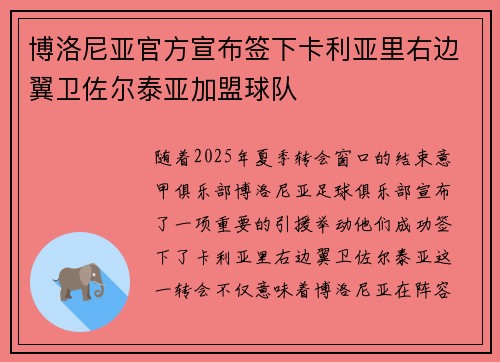 博洛尼亚官方宣布签下卡利亚里右边翼卫佐尔泰亚加盟球队

随着2025年夏季转会窗口的结束意甲俱乐部博洛尼亚足球俱乐部宣布了一项重要的引援举动他们成功签下了卡利亚里右边翼卫佐尔泰亚这一转会不仅意味着博洛尼亚在阵容